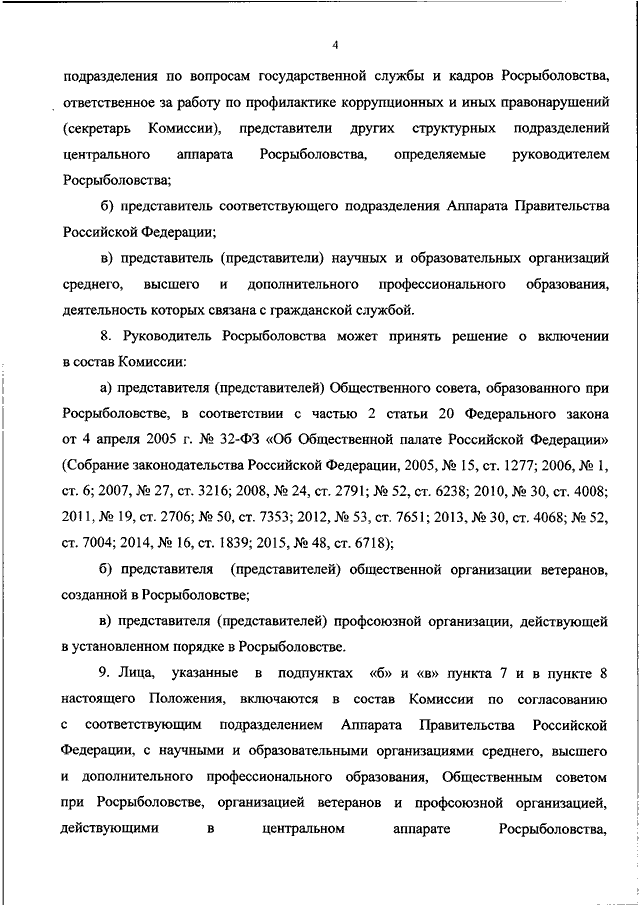 4

подразделения по вопросам государственной службы и кадров Росрыболовства, ответственное за работу по профилактике коррупционных и иных правонарушений (секретарь Комиссии), представители других структурных подразделений центрального аппарата Росрыболовства, определяемые руководителем Росрыболовства;

б) представитель соответствующего подразделения Аппарата Правительства Российской Федерации;

в) представитель (представители) научных и образовательных организаций среднего, высшего и дополнительного профессионального образования, деятельность которых связана с гражданской службой.

8. Руководитель Росрыболовства может принять решение о включении в состав Комиссии:

а) представителя (представителей) Общественного совета, образованного при Росрыболовстве, в соответствии с частью 2 статьи 20 Федерального закона от 4 апреля 2005 г. № 32-ФЗ «Об Общественной палате Российской Федерации» (Собрание законодательства Российской Федерации, 2005, № 15, ст. 1277; 2006, № 1, ст. 6; 2007, № 27, ст. 3216; 2008, № 24, ст. 2791; № 52, ст. 6238; 2010, № 30, ст. 4008; 2011, № 19, ст. 2706; № 50, ст. 7353; 2012, № 53, ст. 7651; 2013, № 30, ст. 4068; № 52, ст. 7004; 2014, № 16, ст. 1839; 2015, № 48, ст. 6718);

б) представителя (представителей) общественной организации ветеранов, созданной в Росрыболовстве;

в) представителя (представителей) профсоюзной организации, действующей в установленном порядке в Росрыболовстве.

9. Лица, указанные в подпунктах «б» и «в» пункта 7 и в пункте 8 настоящего Положения, включаются в состав Комиссии по согласованию с соответствующим подразделением Аппарата Правительства Российской Федерации, с научными и образовательными организациями среднего, высшего и дополнительного профессионального образования, Общественным советом при Росрыболовстве, организацией ветеранов и профсоюзной организацией, действующими в центральном аппарате Росрыболовства,